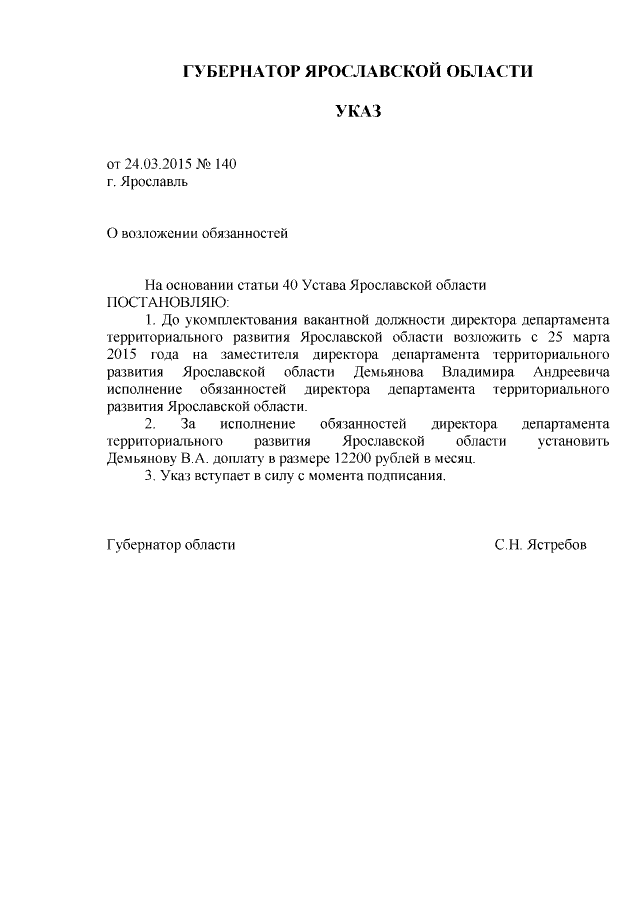 ГУБЕРНАТОР ЯРОСЛАВСКОЙ ОБЛАСТИ

УКАЗ

от 24.03.2015 № 140
г. Ярославль

О возложении обязанностей

На основании статьи 40 Устава Ярославской области
ПОСТАНОВЛЯЮ:
1. До укомплектования вакантной должности директора департамента территориального развития Ярославской области возложить с 25 марта 2015 года на заместителя директора департамента территориального развития Ярославской области Демьянова Владимира Андреевича исполнение обязанностей директора департамента территориального развития Ярославской области.
2. За исполнение обязанностей директора департамента территориального развития Ярославской области установить Демьянову В.А. доплату в размере 12200 рублей в месяц.
3. Указ вступает в силу с момента подписания.

Губернатор области С.Н. Ястребов